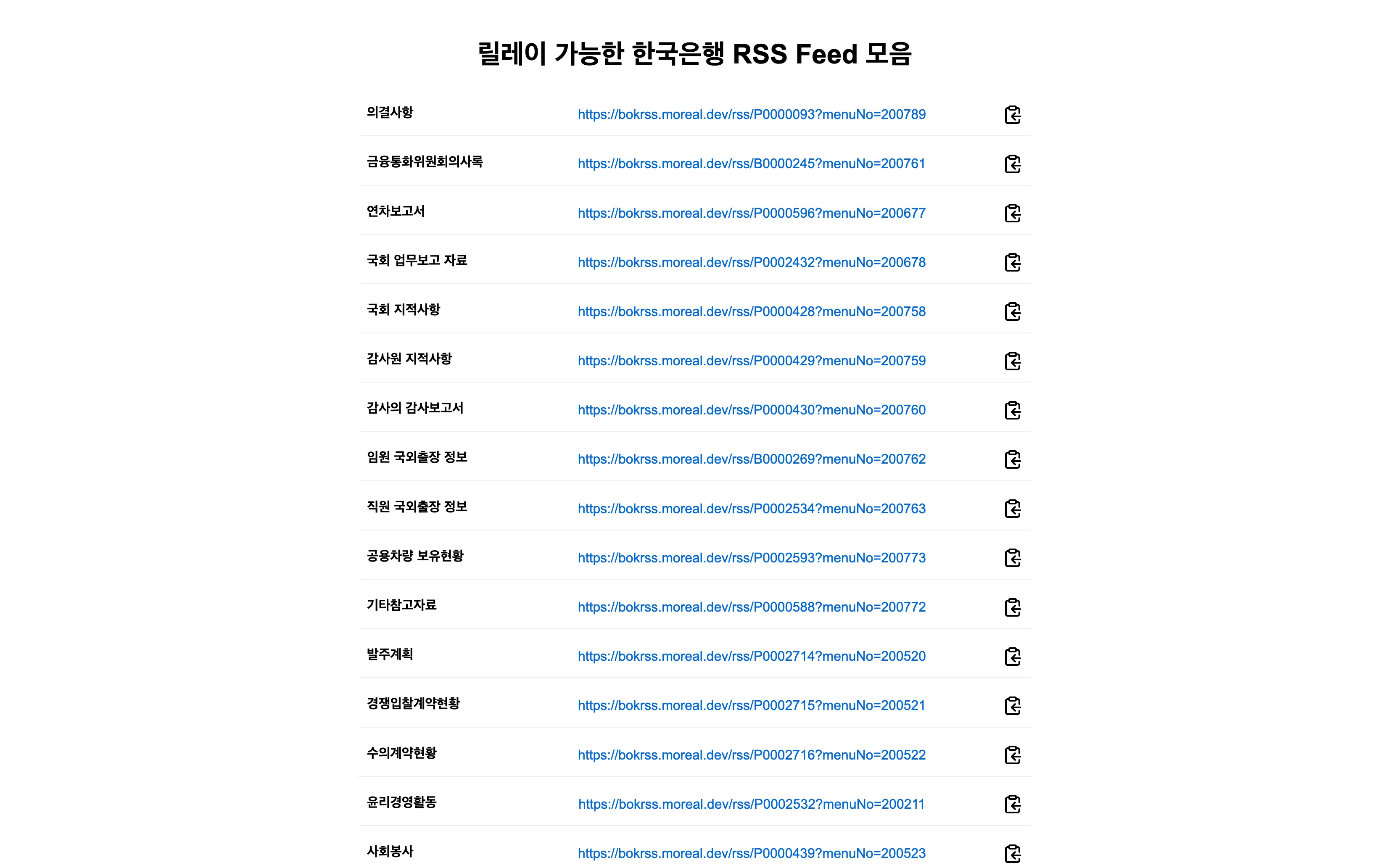 릴레이 가능한 한국은행 RSS Feed 모음

| | |
|---|---|
| 의결사항 | https://bokrss.moreal.dev/rss/P0000093?menuNo=200789 |
| 금융통화위원회의사록 | https://bokrss.moreal.dev/rss/B0000245?menuNo=200761 |
| 연차보고서 | https://bokrss.moreal.dev/rss/P0000596?menuNo=200677 |
| 국회 업무보고 자료 | https://bokrss.moreal.dev/rss/P0002432?menuNo=200678 |
| 국회 지적사항 | https://bokrss.moreal.dev/rss/P0000428?menuNo=200758 |
| 감사원 지적사항 | https://bokrss.moreal.dev/rss/P0000429?menuNo=200759 |
| 감사의 감사보고서 | https://bokrss.moreal.dev/rss/P0000430?menuNo=200760 |
| 임원 국외출장 정보 | https://bokrss.moreal.dev/rss/B0000269?menuNo=200762 |
| 직원 국외출장 정보 | https://bokrss.moreal.dev/rss/P0002534?menuNo=200763 |
| 공용차량 보유현황 | https://bokrss.moreal.dev/rss/P0002593?menuNo=200773 |
| 기타참고자료 | https://bokrss.moreal.dev/rss/P0000588?menuNo=200772 |
| 발주계획 | https://bokrss.moreal.dev/rss/P0002714?menuNo=200520 |
| 경쟁입찰계약현황 | https://bokrss.moreal.dev/rss/P0002715?menuNo=200521 |
| 수의계약현황 | https://bokrss.moreal.dev/rss/P0002716?menuNo=200522 |
| 윤리경영활동 | https://bokrss.moreal.dev/rss/P0002532?menuNo=200211 |
| 사회봉사 | https://bokrss.moreal.dev/rss/P0000439?menuNo=200523 |